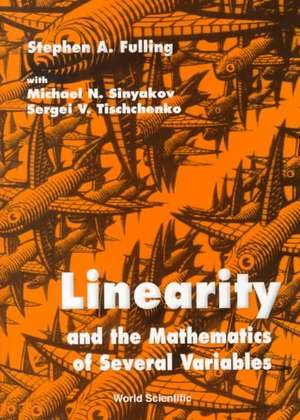 Stephen A. Fulling

with
Michael N. Sinyakov
Sergei V. Tischchenko

Linearity

and the Mathematics of Several Variables

World Scientific